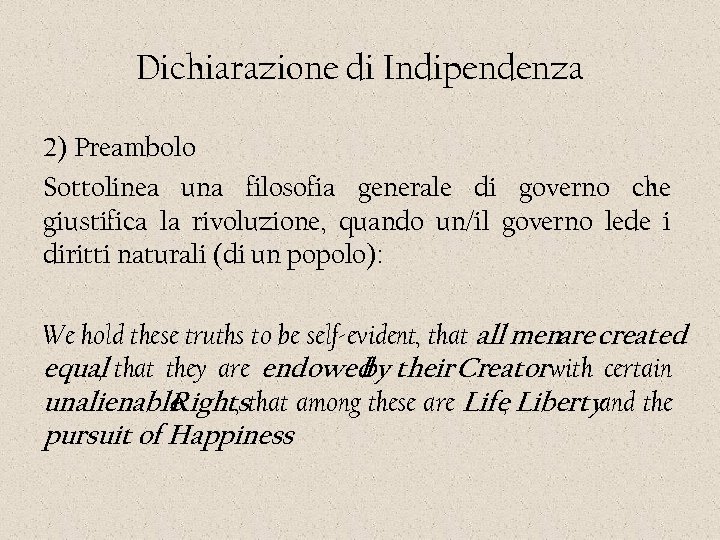 Dichiarazione di Indipendenza

2) Preambolo

Sottolinea una filosofia generale di governo che giustifica la rivoluzione, quando un/il governo lede i diritti naturali (di un popolo):

We hold these truths to be self-evident, that all men are created equal, that they are endowed by their Creator with certain unalienable Rights, that among these are Life, Liberty and the pursuit of Happiness